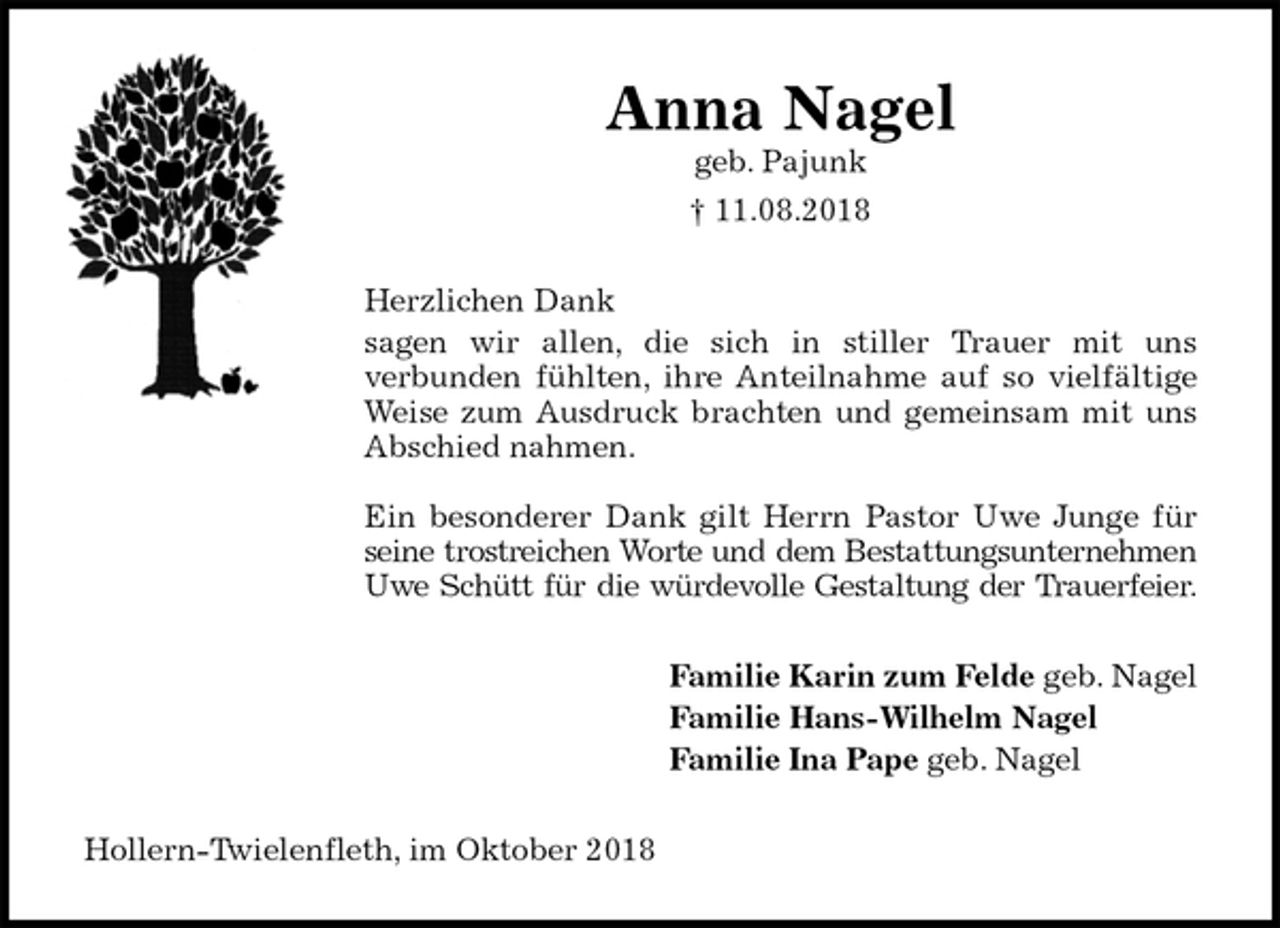 Anna Nagel
geb. Pajunk
† 11.08.2018

Herzlichen Dank
sagen wir allen, die sich in stiller Trauer mit uns verbunden fühlten, ihre Anteilnahme auf so vielfältige Weise zum Ausdruck brachten und gemeinsam mit uns Abschied nahmen.

Ein besonderer Dank gilt Herrn Pastor Uwe Junge für seine trostreichen Worte und dem Bestattungsunternehmen Uwe Schütt für die würdevolle Gestaltung der Trauerfeier.

Familie Karin zum Felde geb. Nagel
Familie Hans-Wilhelm Nagel
Familie Ina Pape geb. Nagel

Hollern-Twielenfleth, im Oktober 2018